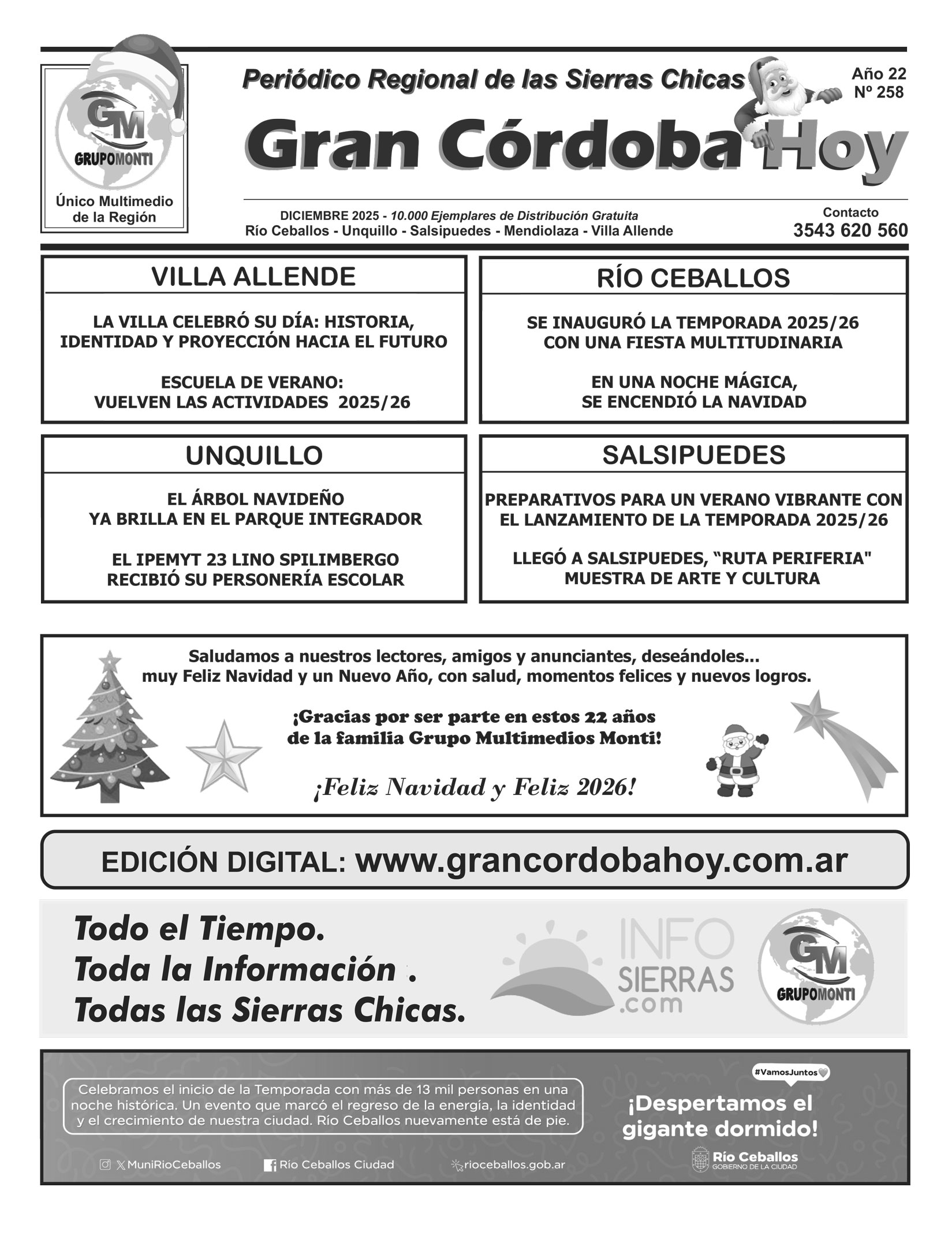 GM
GRUPOMONTI
Único Multimedio de la Región

Periódico Regional de las Sierras Chicas

Año 22
Nº 258

Gran Córdoba Hoy

DICIEMBRE 2025 - 10.000 Ejemplares de Distribución Gratuita
Río Ceballos - Unquillo - Salsipuedes - Mendiolaza - Villa Allende

Contacto
3543 620 560

VILLA ALLENDE

LA VILLA CELEBRÓ SU DÍA: HISTORIA, IDENTIDAD Y PROYECCIÓN HACIA EL FUTURO

ESCUELA DE VERANO: VUELVEN LAS ACTIVIDADES 2025/26

RÍO CEBALLOS

SE INAUGURÓ LA TEMPORADA 2025/26 CON UNA FIESTA MULTITUDINARIA

EN UNA NOCHE MÁGICA, SE ENCENDIÓ LA NAVIDAD

UNQUILLO

EL ÁRBOL NAVIDEÑO YA BRILLA EN EL PARQUE INTEGRADOR

EL IPEMYT 23 LINO SPILIMBERGO RECIBIÓ SU PERSONERÍA ESCOLAR

SALSIPUEDES

PREPARATIVOS PARA UN VERANO VIBRANTE CON EL LANZAMIENTO DE LA TEMPORADA 2025/26

LLEGÓ A SALSIPUEDES, “RUTA PERIFERIA" MUESTRA DE ARTE Y CULTURA

Saludamos a nuestros lectores, amigos y anunciantes, deseándoles... muy Feliz Navidad y un Nuevo Año, con salud, momentos felices y nuevos logros.

¡Gracias por ser parte en estos 22 años de la familia Grupo Multimedios Monti!

¡Feliz Navidad y Feliz 2026!

EDICIÓN DIGITAL: www.grancordobahoy.com.ar

Todo el Tiempo.
Toda la Información .
Todas las Sierras Chicas.

INFO SIERRAS .com

GM
GRUPOMONTI

Celebramos el inicio de la Temporada con más de 13 mil personas en una noche histórica. Un evento que marcó el regreso de la energía, la identidad y el crecimiento de nuestra ciudad. Río Ceballos nuevamente está de pie.

#VamosJuntos

¡Despertamos el gigante dormido!

MuniRioCeballos
Río Ceballos Ciudad
rioceballos.gob.ar

Río Ceballos
GOBIERNO DE LA CIUDAD